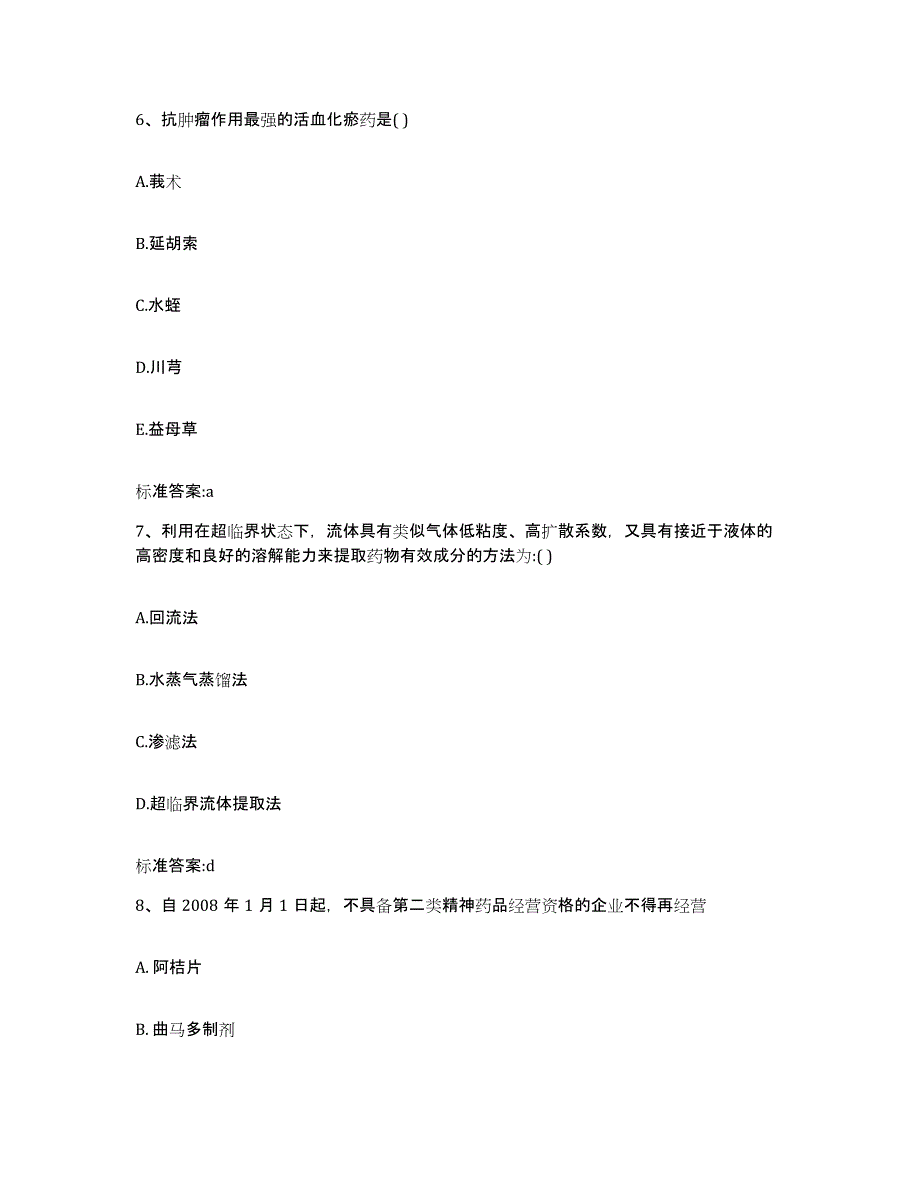 6、抗肿瘤作用最强的活血化瘀药是( )

A.莪术

B.延胡索

C.水蛭

D.川芎

E.益母草

标准答案:a

7、利用在超临界状态下，流体具有类似气体低粘度、高扩散系数，又具有接近于液体的高密度和良好的溶解能力来提取药物有效成分的方法为:( )

A.回流法

B.水蒸气蒸馏法

C.渗滤法

D.超临界流体提取法

标准答案:d

8、自 2008 年 1 月 1 日起，不具备第二类精神药品经营资格的企业不得再经营

A. 阿桔片

B. 曲马多制剂